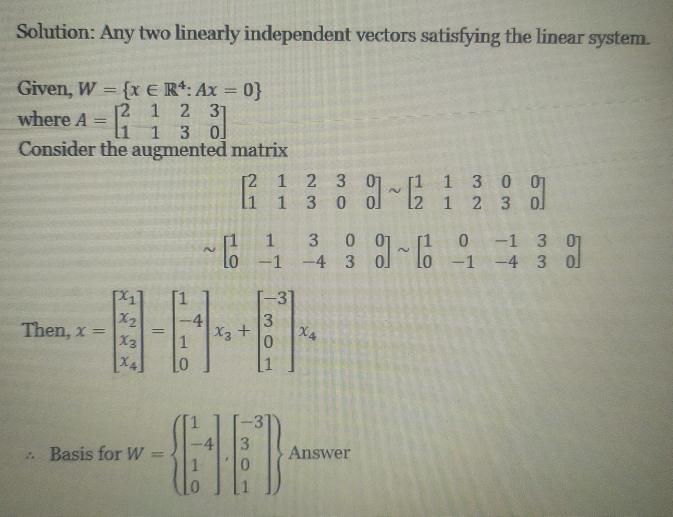 Solution: Any two linearly independent vectors satisfying the linear system.

Given, $W = \{x \in \mathbb{R}^4 : Ax = 0\}$
where $A = \begin{bmatrix} 2 & 1 & 2 & 3 \\ 1 & 1 & 3 & 0 \end{bmatrix}$
Consider the augmented matrix

$\begin{bmatrix} 2 & 1 & 2 & 3 & 0 \\ 1 & 1 & 3 & 0 & 0 \end{bmatrix} \sim \begin{bmatrix} 1 & 1 & 3 & 0 & 0 \\ 2 & 1 & 2 & 3 & 0 \end{bmatrix}$

$\sim \begin{bmatrix} 1 & 1 & 3 & 0 & 0 \\ 0 & -1 & -4 & 3 & 0 \end{bmatrix} \sim \begin{bmatrix} 1 & 0 & -1 & 3 & 0 \\ 0 & -1 & -4 & 3 & 0 \end{bmatrix}$

Then, $x = \begin{bmatrix} x_1 \\ x_2 \\ x_3 \\ x_4 \end{bmatrix} = \begin{bmatrix} 1 \\ -4 \\ 1 \\ 0 \end{bmatrix} x_3 + \begin{bmatrix} -3 \\ 3 \\ 0 \\ 1 \end{bmatrix} x_4$

$\therefore$ Basis for $W = \left\{ \begin{bmatrix} 1 \\ -4 \\ 1 \\ 0 \end{bmatrix}, \begin{bmatrix} -3 \\ 3 \\ 0 \\ 1 \end{bmatrix} \right\}$ Answer